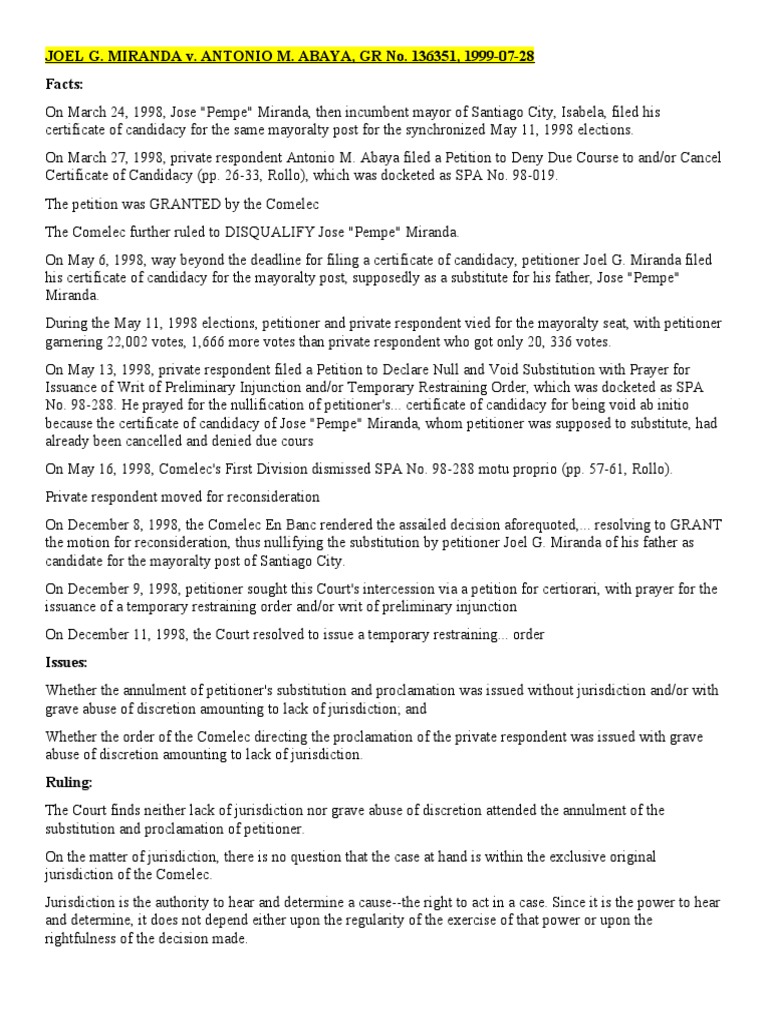 JOEL G. MIRANDA v. ANTONIO M. ABAYA, GR No. 136351, 1999-07-28

Facts:

On March 24, 1998, Jose "Pempe" Miranda, then incumbent mayor of Santiago City, Isabela, filed his certificate of candidacy for the same mayoralty post for the synchronized May 11, 1998 elections.

On March 27, 1998, private respondent Antonio M. Abaya filed a Petition to Deny Due Course to and/or Cancel Certificate of Candidacy (pp. 26-33, Rollo), which was docketed as SPA No. 98-019.

The petition was GRANTED by the Comelec

The Comelec further ruled to DISQUALIFY Jose "Pempe" Miranda.

On May 6, 1998, way beyond the deadline for filing a certificate of candidacy, petitioner Joel G. Miranda filed his certificate of candidacy for the mayoralty post, supposedly as a substitute for his father, Jose "Pempe" Miranda.

During the May 11, 1998 elections, petitioner and private respondent vied for the mayoralty seat, with petitioner garnering 22,002 votes, 1,666 more votes than private respondent who got only 20, 336 votes.

On May 13, 1998, private respondent filed a Petition to Declare Null and Void Substitution with Prayer for Issuance of Writ of Preliminary Injunction and/or Temporary Restraining Order, which was docketed as SPA No. 98-288. He prayed for the nullification of petitioner's... certificate of candidacy for being void ab initio because the certificate of candidacy of Jose "Pempe" Miranda, whom petitioner was supposed to substitute, had already been cancelled and denied due cours

On May 16, 1998, Comelec's First Division dismissed SPA No. 98-288 motu proprio (pp. 57-61, Rollo).

Private respondent moved for reconsideration

On December 8, 1998, the Comelec En Banc rendered the assailed decision aforequoted,... resolving to GRANT the motion for reconsideration, thus nullifying the substitution by petitioner Joel G. Miranda of his father as candidate for the mayoralty post of Santiago City.

On December 9, 1998, petitioner sought this Court's intercession via a petition for certiorari, with prayer for the issuance of a temporary restraining order and/or writ of preliminary injunction

On December 11, 1998, the Court resolved to issue a temporary restraining... order

Issues:

Whether the annulment of petitioner's substitution and proclamation was issued without jurisdiction and/or with grave abuse of discretion amounting to lack of jurisdiction; and

Whether the order of the Comelec directing the proclamation of the private respondent was issued with grave abuse of discretion amounting to lack of jurisdiction.

Ruling:

The Court finds neither lack of jurisdiction nor grave abuse of discretion attended the annulment of the substitution and proclamation of petitioner.

On the matter of jurisdiction, there is no question that the case at hand is within the exclusive original jurisdiction of the Comelec.

Jurisdiction is the authority to hear and determine a cause--the right to act in a case. Since it is the power to hear and determine, it does not depend either upon the regularity of the exercise of that power or upon the rightfulness of the decision made.